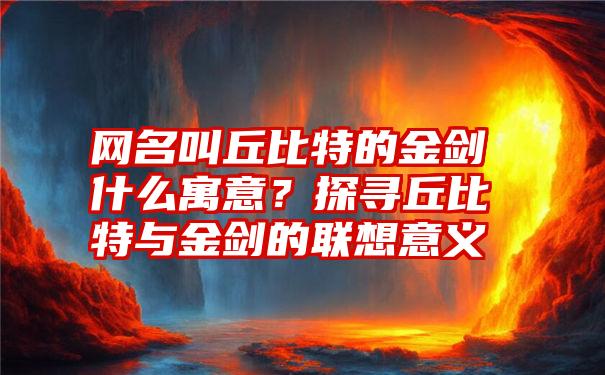 网名叫丘比特的金剑什么寓意？探寻丘比特与金剑的联想意义